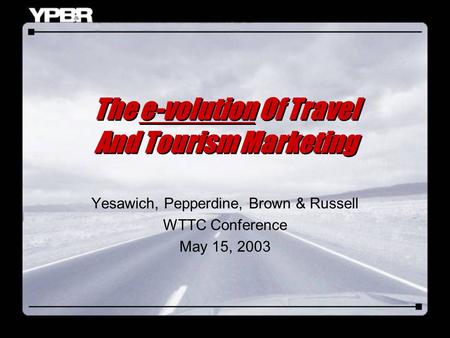 YPB&R

The e-volution Of Travel And Tourism Marketing

Yesawich, Pepperdine, Brown & Russell
WTTC Conference
May 15, 2003